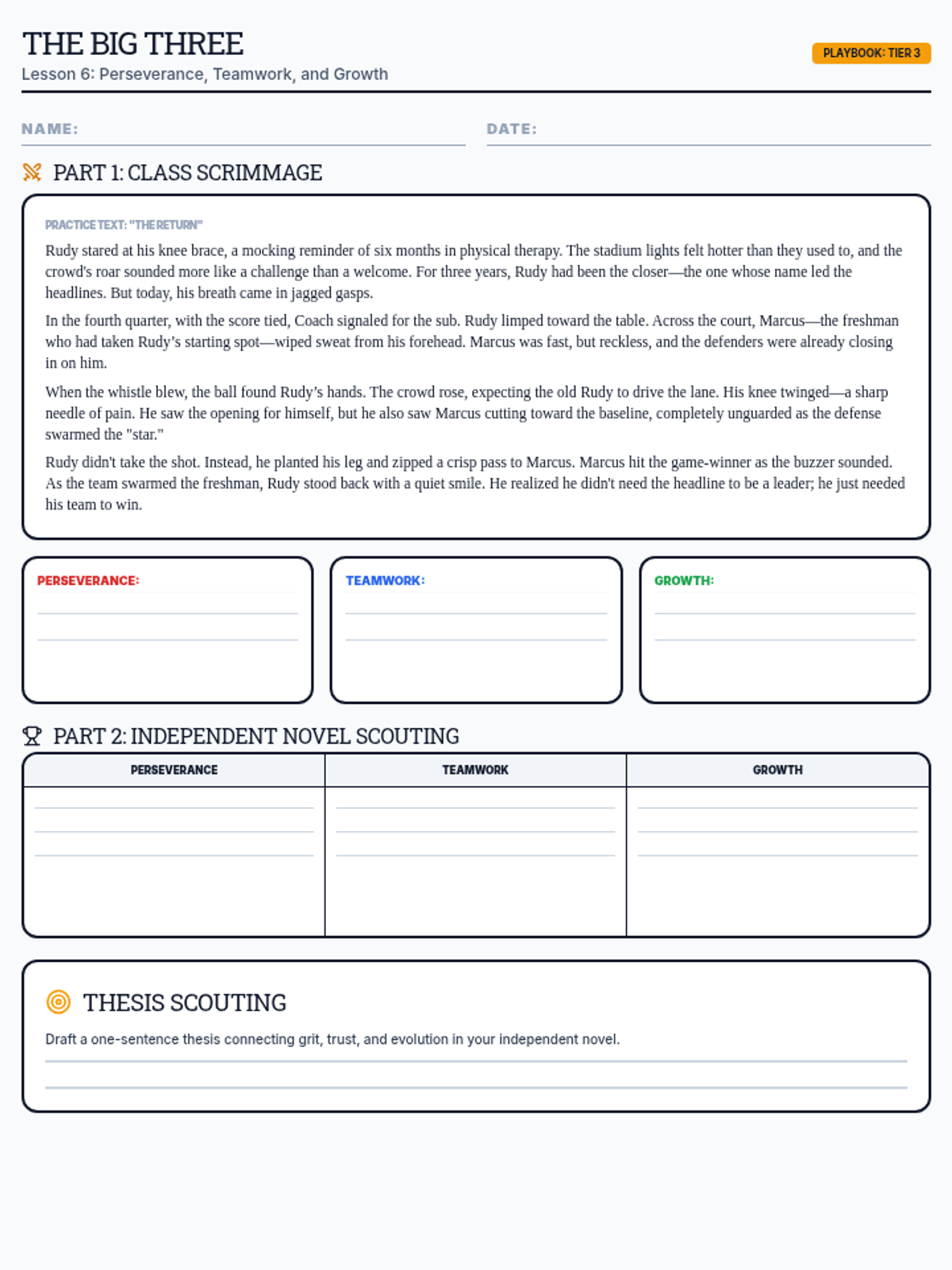 THE BIG THREE
Lesson 6: Perseverance, Teamwork, and Growth

PLAYBOOK: TIER 3

NAME:

DATE:

PART 1: CLASS SCRIMMAGE

PRACTICE TEXT: "THE RETURN"

Rudy stared at his knee brace, a mocking reminder of six months in physical therapy. The stadium lights felt hotter than they used to, and the crowd's roar sounded more like a challenge than a welcome. For three years, Rudy had been the closer—the one whose name led the headlines. But today, his breath came in jagged gasps.

In the fourth quarter, with the score tied, Coach signaled for the sub. Rudy limped toward the table. Across the court, Marcus—the freshman who had taken Rudy's starting spot—wiped sweat from his forehead. Marcus was fast, but reckless, and the defenders were already closing in on him.

When the whistle blew, the ball found Rudy's hands. The crowd rose, expecting the old Rudy to drive the lane. His knee twinged—a sharp needle of pain. He saw the opening for himself, but he also saw Marcus cutting toward the baseline, completely unguarded as the defense swarmed the "star."

Rudy didn't take the shot. Instead, he planted his leg and zipped a crisp pass to Marcus. Marcus hit the game-winner as the buzzer sounded. As the team swarmed the freshman, Rudy stood back with a quiet smile. He realized he didn't need the headline to be a leader; he just needed his team to win.

PERSEVERANCE:

TEAMWORK:

GROWTH:

PART 2: INDEPENDENT NOVEL SCOUTING

| PERSEVERANCE | TEAMWORK | GROWTH |
|---|---|---|
| | | |

THESIS SCOUTING

Draft a one-sentence thesis connecting grit, trust, and evolution in your independent novel.